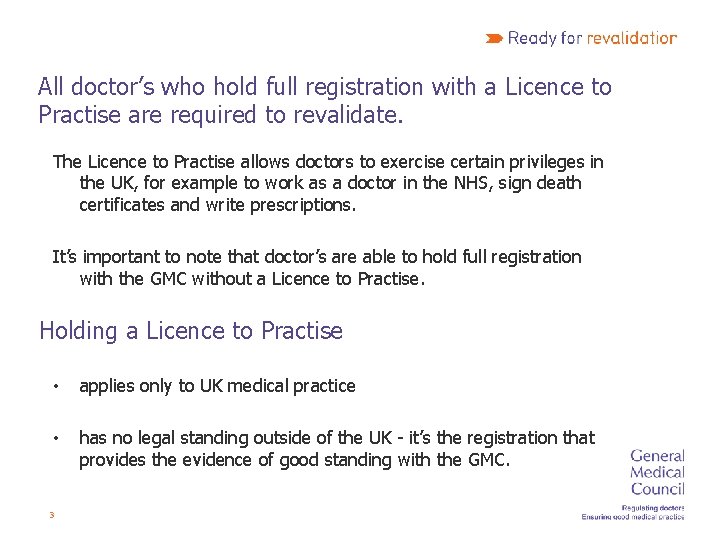 Ready for revalidation

All doctor's who hold full registration with a Licence to Practise are required to revalidate.

The Licence to Practise allows doctors to exercise certain privileges in the UK, for example to work as a doctor in the NHS, sign death certificates and write prescriptions.

It's important to note that doctor's are able to hold full registration with the GMC without a Licence to Practise.

Holding a Licence to Practise

• applies only to UK medical practice

• has no legal standing outside of the UK - it's the registration that provides the evidence of good standing with the GMC.

General Medical Council

Regulating doctors
Ensuring good medical practice

3